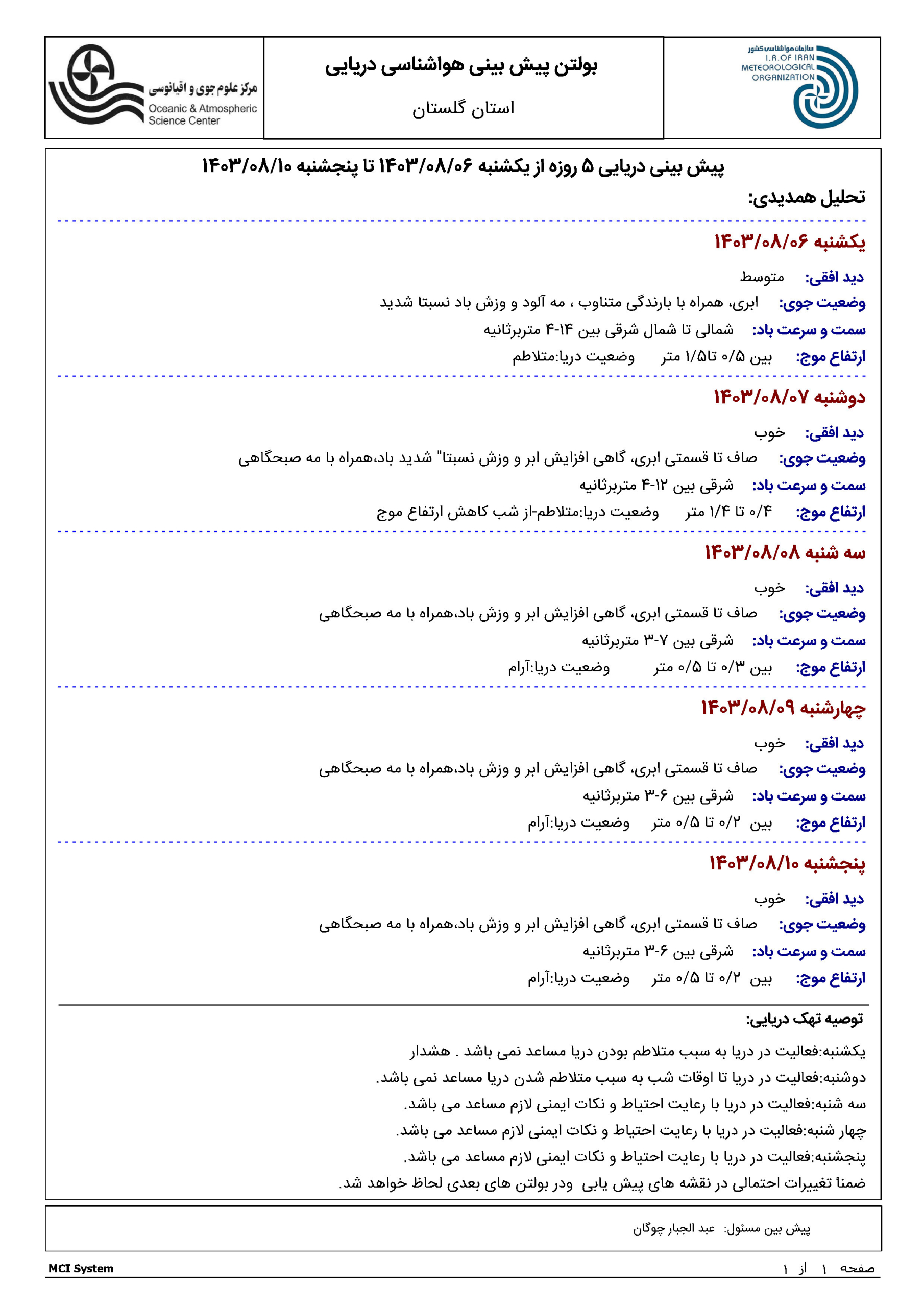 سازمان هواشناسی کشور
I.R.OF IRAN
METEOROLOGICAL
ORGANIZATION

بولتن پیش بینی هواشناسی دریایی
استان گلستان

مرکز علوم جوی و اقیانوسی
Oceanic & Atmospheric
Science Center

پیش بینی دریایی ۵ روزه از یکشنبه ۱۴۰۳/۰۸/۰۶ تا پنجشنبه ۱۴۰۳/۰۸/۱۰

تحلیل همدیدی:

یکشنبه ۱۴۰۳/۰۸/۰۶

دید افقی: متوسط
وضعیت جوی: ابری، همراه با بارندگی متناوب ، مه آلود و وزش باد نسبتا شدید
سمت و سرعت باد: شمالی تا شمال شرقی بین ۱۴-۴ متربرثانیه
ارتفاع موج: بین ۰/۵ تا۱/۵ متر وضعیت دریا:متلاطم

دوشنبه ۱۴۰۳/۰۸/۰۷

دید افقی: خوب
وضعیت جوی: صاف تا قسمتی ابری، گاهی افزایش ابر و وزش نسبتا" شدید باد،همراه با مه صبحگاهی
سمت و سرعت باد: شرقی بین ۱۲-۴ متربرثانیه
ارتفاع موج: ۰/۴ تا ۱/۴ متر وضعیت دریا:متلاطم-از شب کاهش ارتفاع موج

سه شنبه ۱۴۰۳/۰۸/۰۸

دید افقی: خوب
وضعیت جوی: صاف تا قسمتی ابری، گاهی افزایش ابر و وزش باد،همراه با مه صبحگاهی
سمت و سرعت باد: شرقی بین ۷-۳ متربرثانیه
ارتفاع موج: بین ۰/۳ تا ۰/۵ متر وضعیت دریا:آرام

چهارشنبه ۱۴۰۳/۰۸/۰۹

دید افقی: خوب
وضعیت جوی: صاف تا قسمتی ابری، گاهی افزایش ابر و وزش باد،همراه با مه صبحگاهی
سمت و سرعت باد: شرقی بین ۶-۳ متربرثانیه
ارتفاع موج: بین ۰/۲ تا ۰/۵ متر وضعیت دریا:آرام

پنجشنبه ۱۴۰۳/۰۸/۱۰

دید افقی: خوب
وضعیت جوی: صاف تا قسمتی ابری، گاهی افزایش ابر و وزش باد،همراه با مه صبحگاهی
سمت و سرعت باد: شرقی بین ۶-۳ متربرثانیه
ارتفاع موج: بین ۰/۲ تا ۰/۵ متر وضعیت دریا:آرام

توصیه تهک دریایی:
یکشنبه:فعالیت در دریا به سبب متلاطم بودن دریا مساعد نمی باشد . هشدار
دوشنبه:فعالیت در دریا تا اوقات شب به سبب متلاطم شدن دریا مساعد نمی باشد.
سه شنبه:فعالیت در دریا با رعایت احتیاط و نکات ایمنی لازم مساعد می باشد.
چهار شنبه:فعالیت در دریا با رعایت احتیاط و نکات ایمنی لازم مساعد می باشد.
پنجشنبه:فعالیت در دریا با رعایت احتیاط و نکات ایمنی لازم مساعد می باشد.
ضمناً تغییرات احتمالی در نقشه های پیش یابی ودر بولتن های بعدی لحاظ خواهد شد.

پیش بین مسئول: عبد الجبار چوگان

صفحه ۱ از ۱
MCI System